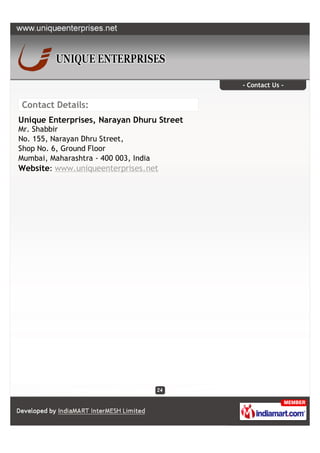 www.uniqueenterprises.net

UNIQUE ENTERPRISES

- Contact Us -

Contact Details:

Unique Enterprises, Narayan Dhuru Street
Mr. Shabbir
No. 155, Narayan Dhru Street,
Shop No. 6, Ground Floor
Mumbai, Maharashtra - 400 003, India
Website: www.uniqueenterprises.net

24

Developed by IndiaMART InterMESH Limited

MEMBER
indiamart.com